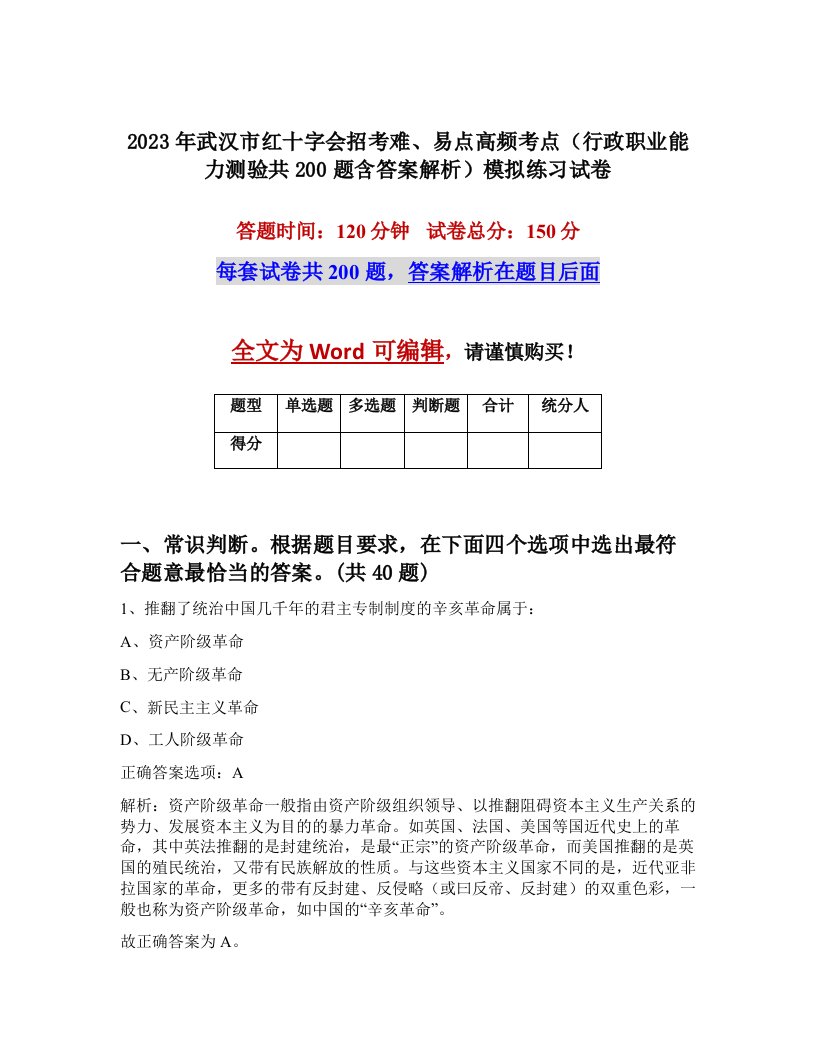 2023年武汉市红十字会招考难、易点高频考点（行政职业能力测验共200题含答案解析）模拟练习试卷

答题时间：120分钟　试卷总分：150分

每套试卷共200题，答案解析在题目后面

全文为Word可编辑，请谨慎购买！

| 题型 | 单选题 | 多选题 | 判断题 | 合计 | 统分人 |
|---|---|---|---|---|---|
| 得分 | | | | | |

一、常识判断。根据题目要求，在下面四个选项中选出最符合题意最恰当的答案。(共40题)

1、推翻了统治中国几千年的君主专制制度的辛亥革命属于：

A、资产阶级革命

B、无产阶级革命

C、新民主主义革命

D、工人阶级革命

正确答案选项：A

解析：资产阶级革命一般指由资产阶级组织领导、以推翻阻碍资本主义生产关系的势力、发展资本主义为目的的暴力革命。如英国、法国、美国等国近代史上的革命，其中英法推翻的是封建统治，是最“正宗”的资产阶级革命，而美国推翻的是英国的殖民统治，又带有民族解放的性质。与这些资本主义国家不同的是，近代亚非拉国家的革命，更多的带有反封建、反侵略（或曰反帝、反封建）的双重色彩，一般也称为资产阶级革命，如中国的“辛亥革命”。

故正确答案为A。